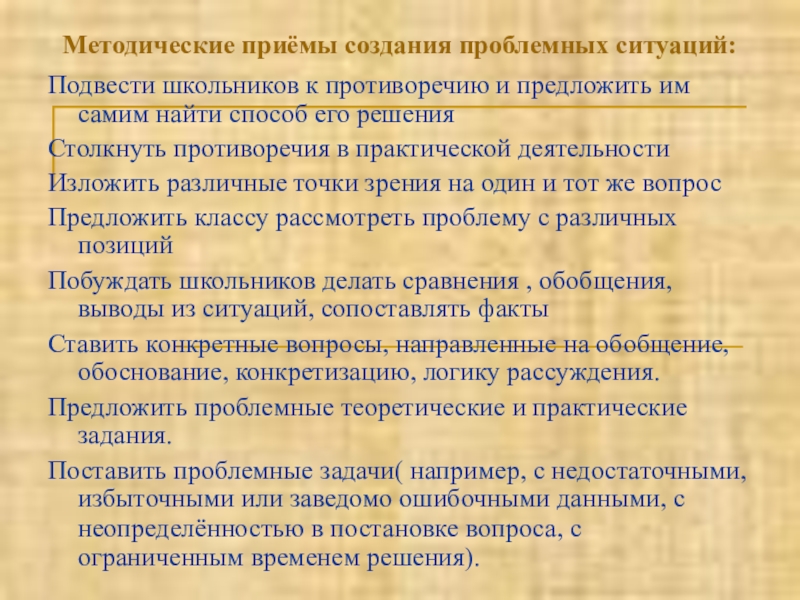 Методические приёмы создания проблемных ситуаций:

Подвести школьников к противоречию и предложить им самим найти способ его решения

Столкнуть противоречия в практической деятельности

Изложить различные точки зрения на один и тот же вопрос

Предложить классу рассмотреть проблему с различных позиций

Побуждать школьников делать сравнения , обобщения, выводы из ситуаций, сопоставлять факты

Ставить конкретные вопросы, направленные на обобщение, обоснование, конкретизацию, логику рассуждения.

Предложить проблемные теоретические и практические задания.

Поставить проблемные задачи( например, с недостаточными, избыточными или заведомо ошибочными данными, с неопределённостью в постановке вопроса, с ограниченным временем решения).